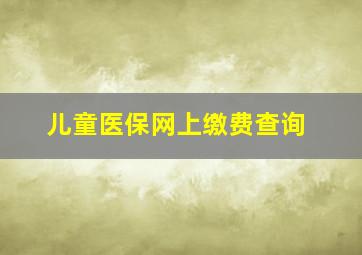 儿童医保网上缴费查询